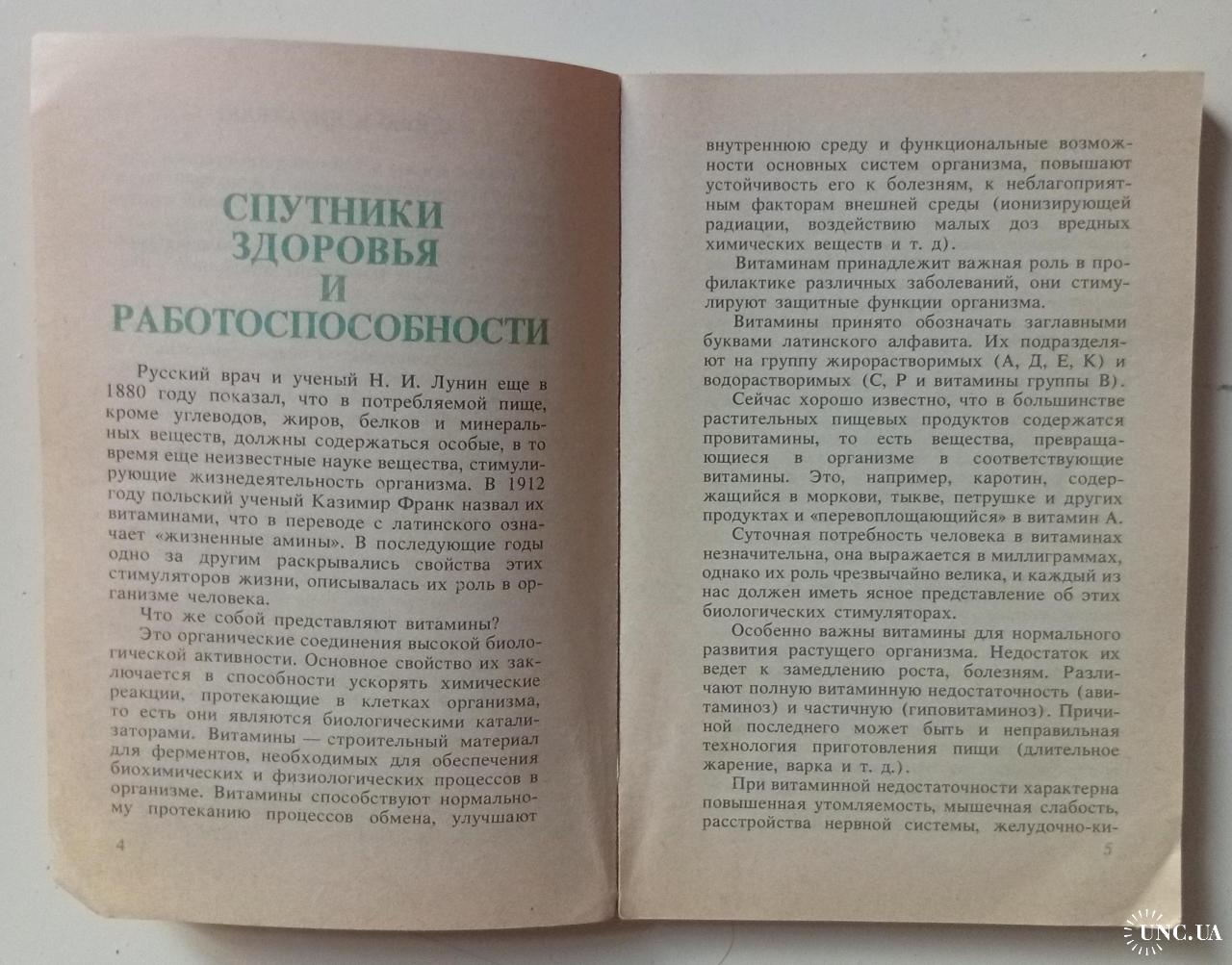 СПУТНИКИ ЗДОРОВЬЯ И РАБОТОСПОСОБНОСТИ

Русский врач и ученый Н. И. Лунин еще в 1880 году показал, что в потребляемой пище, кроме углеводов, жиров, белков и минеральных веществ, должны содержаться особые, в то время еще неизвестные науке вещества, стимулирующие жизнедеятельность организма. В 1912 году польский ученый Казимир Франк назвал их витаминами, что в переводе с латинского означает «жизненные амины». В последующие годы одно за другим раскрывались свойства этих стимуляторов жизни, описывалась их роль в организме человека.

Что же собой представляют витамины?

Это органические соединения высокой биологической активности. Основное свойство их заключается в способности ускорять химические реакции, протекающие в клетках организма, то есть они являются биологическими катализаторами. Витамины — строительный материал для ферментов, необходимых для обеспечения биохимических и физиологических процессов в организме. Витамины способствуют нормальному протеканию процессов обмена, улучшают

4

внутреннюю среду и функциональные возможности основных систем организма, повышают устойчивость его к болезням, к неблагоприятным факторам внешней среды (ионизирующей радиации, воздействию малых доз вредных химических веществ и т. д).

Витаминам принадлежит важная роль в профилактике различных заболеваний, они стимулируют защитные функции организма.

Витамины принято обозначать заглавными буквами латинского алфавита. Их подразделяют на группу жирорастворимых (А, Д, Е, К) и водорастворимых (С, Р и витамины группы В).

Сейчас хорошо известно, что в большинстве растительных пищевых продуктов содержатся провитамины, то есть вещества, превращающиеся в организме в соответствующие витамины. Это, например, каротин, содержащийся в моркови, тыкве, петрушке и других продуктах и «перевоплощающийся» в витамин А.

Суточная потребность человека в витаминах незначительна, она выражается в миллиграммах, однако их роль чрезвычайно велика, и каждый из нас должен иметь ясное представление об этих биологических стимуляторах.

Особенно важны витамины для нормального развития растущего организма. Недостаток их ведет к замедлению роста, болезням. Различают полную витаминную недостаточность (авитаминоз) и частичную (гиповитаминоз). Причиной последнего может быть и неправильная технология приготовления пищи (длительное жарение, варка и т. д.).

При витаминной недостаточности характерна повышенная утомляемость, мышечная слабость, расстройства нервной системы, желудочно-ки-

5

UNC.UA